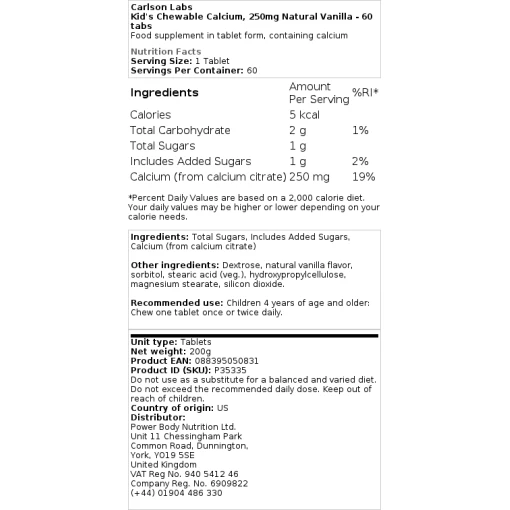 Carlson Labs
Kid's Chewable Calcium, 250mg Natural Vanilla - 60 tabs
Food supplement in tablet form, containing calcium

Nutrition Facts
Serving Size: 1 Tablet
Servings Per Container: 60

| Ingredients | Amount Per Serving | %RI* |
|---|---|---|
| Calories | 5 kcal | |
| Total Carbohydrate | 2 g | 1% |
| Total Sugars | 1 g | |
| Includes Added Sugars | 1 g | 2% |
| Calcium (from calcium citrate) | 250 mg | 19% |

*Percent Daily Values are based on a 2,000 calorie diet. Your daily values may be higher or lower depending on your calorie needs.

Ingredients: Total Sugars, Includes Added Sugars, Calcium (from calcium citrate)

Other ingredients: Dextrose, natural vanilla flavor, sorbitol, stearic acid (veg.), hydroxypropylcellulose, magnesium stearate, silicon dioxide.

Recommended use: Children 4 years of age and older: Chew one tablet once or twice daily.

Unit type: Tablets
Net weight: 200g
Product EAN: 088395050831
Product ID (SKU): P35335
Do not use as a substitute for a balanced and varied diet. Do not exceed the recommended daily dose. Keep out of reach of children.
Country of origin: US
Distributor:
Power Body Nutrition Ltd.
Unit 11 Chessingham Park
Common Road, Dunnington,
York, YO19 5SE
United Kingdom
VAT Reg No. 940 5412 46
Company Reg. No. 6909822
(+44) 01904 486 330